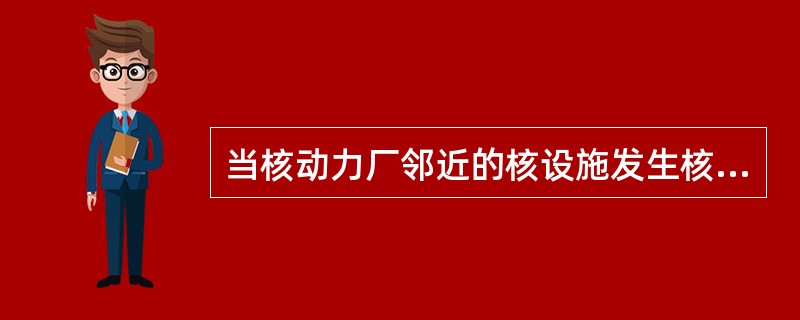 当核动力厂邻近的核设施发生核...